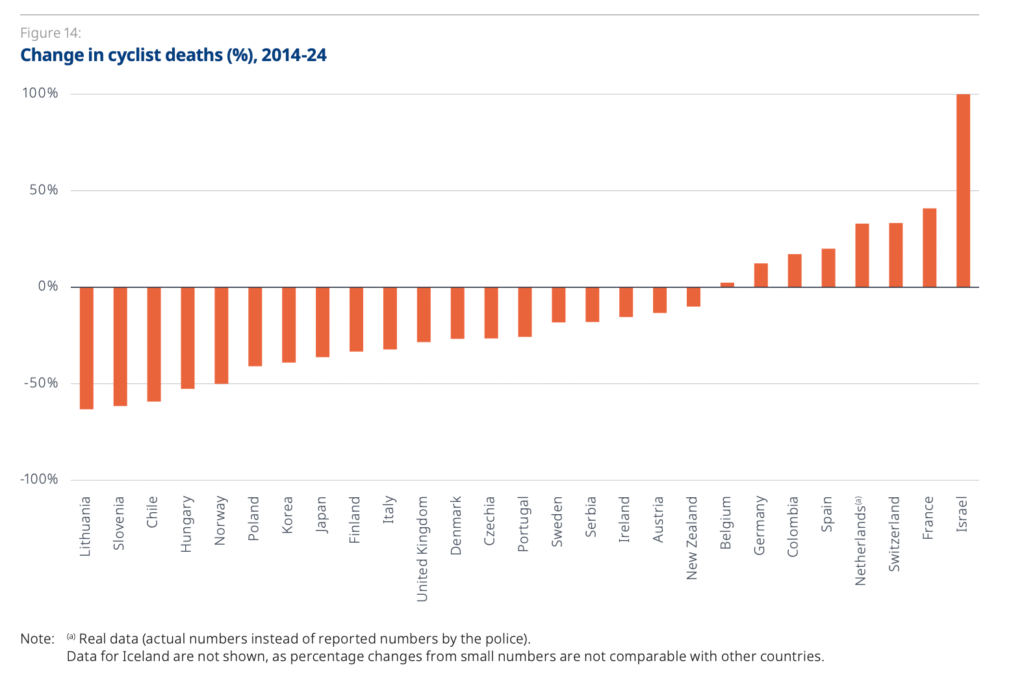 Figure 14:
Change in cyclist deaths (%), 2014-24

100%
50%
0%
-50%
-100%

Lithuania
Slovenia
Chile
Hungary
Norway
Poland
Korea
Japan
Finland
Italy
United Kingdom
Denmark
Czechia
Portugal
Sweden
Serbia
Ireland
Austria
New Zealand
Belgium
Germany
Colombia
Spain
Netherlands$^{(a)}$
Switzerland
France
Israel

Note: $^{(a)}$ Real data (actual numbers instead of reported numbers by the police).
Data for Iceland are not shown, as percentage changes from small numbers are not comparable with other countries.